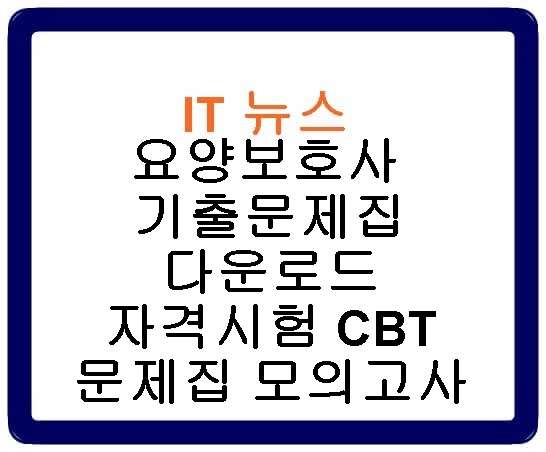 IT 뉴스
요양보호사
기출문제집
다운로드
자격시험 CBT
문제집 모의고사